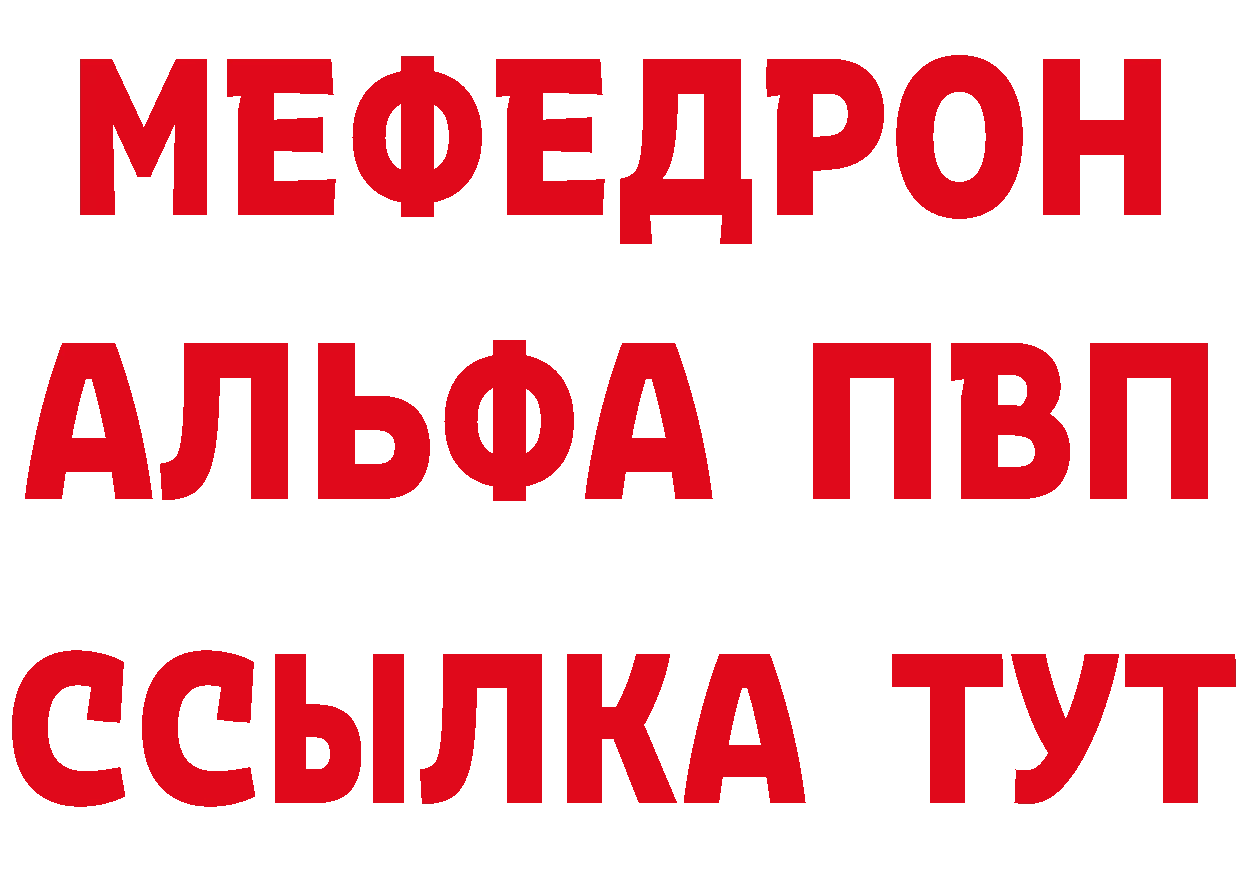 МЕФЕДРОН
АЛЬФА ПВП
ССЫЛКА ТУТ